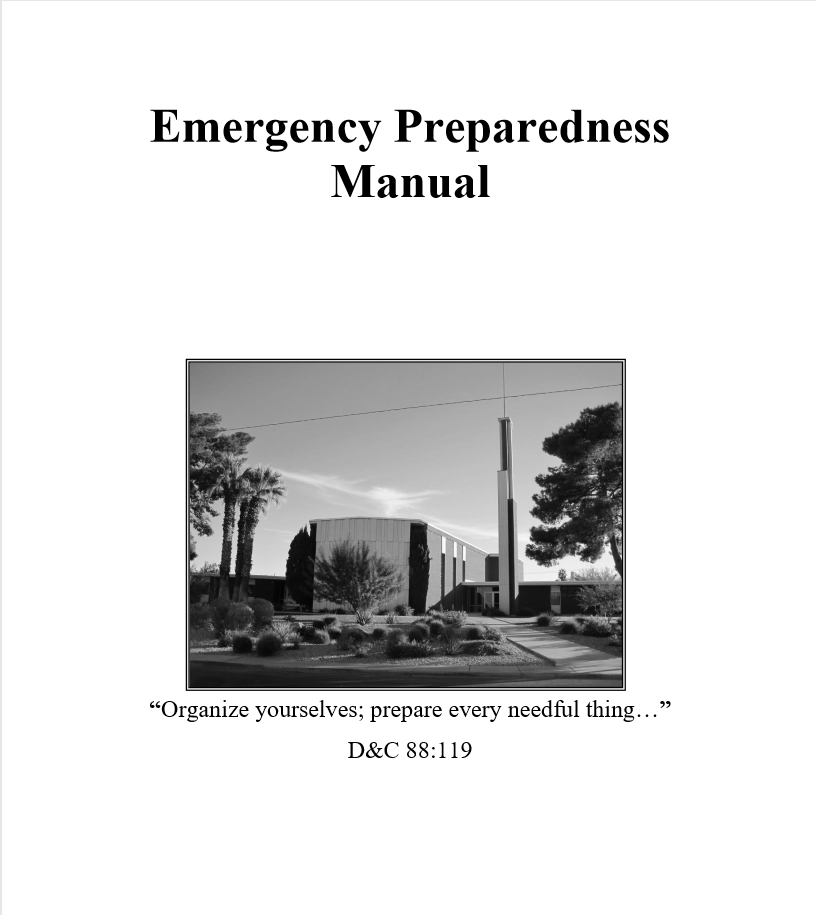 Emergency Preparedness Manual

“Organize yourselves; prepare every needful thing…”

D&C 88:119